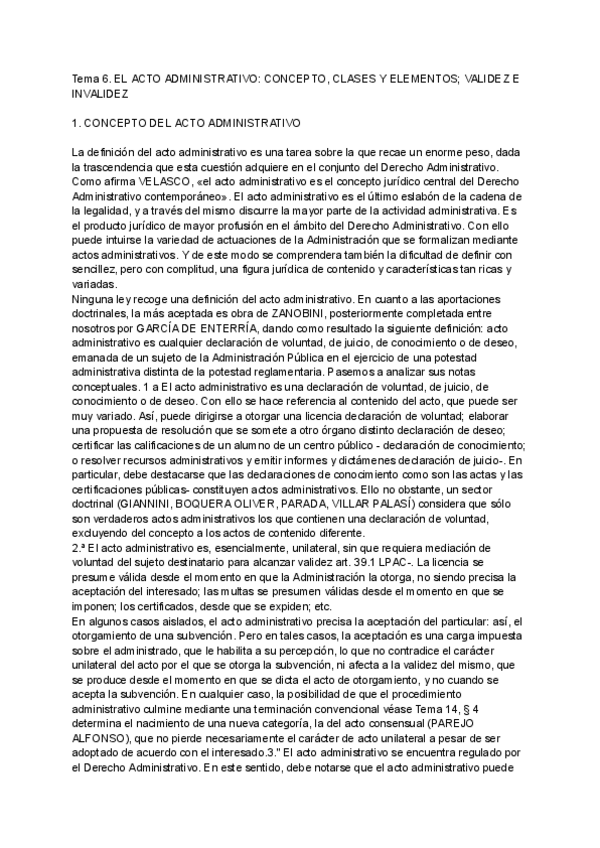 Tema 6. EL ACTO ADMINISTRATIVO: CONCEPTO, CLASES Y ELEMENTOS; VALIDEZ E INVALIDEZ

1. CONCEPTO DEL ACTO ADMINISTRATIVO

La definición del acto administrativo es una tarea sobre la que recae un enorme peso, dada la trascendencia que esta cuestión adquiere en el conjunto del Derecho Administrativo. Como afirma VELASCO, «el acto administrativo es el concepto jurídico central del Derecho Administrativo contemporáneo». El acto administrativo es el último eslabón de la cadena de la legalidad, y a través del mismo discurre la mayor parte de la actividad administrativa. Es el producto jurídico de mayor profusión en el ámbito del Derecho Administrativo. Con ello puede intuirse la variedad de actuaciones de la Administración que se formalizan mediante actos administrativos. Y de este modo se comprendera también la dificultad de definir con sencillez, pero con complitud, una figura jurídica de contenido y características tan ricas y variadas.
Ninguna ley recoge una definición del acto administrativo. En cuanto a las aportaciones doctrinales, la más aceptada es obra de ZANOBINI, posteriormente completada entre nosotros por GARCÍA DE ENTERRÍA, dando como resultado la siguiente definición: acto administrativo es cualquier declaración de voluntad, de juicio, de conocimiento o de deseo, emanada de un sujeto de la Administración Pública en el ejercicio de una potestad administrativa distinta de la potestad reglamentaria. Pasemos a analizar sus notas conceptuales. 1 a El acto administrativo es una declaración de voluntad, de juicio, de conocimiento o de deseo. Con ello se hace referencia al contenido del acto, que puede ser muy variado. Así, puede dirigirse a otorgar una licencia declaración de voluntad; elaborar una propuesta de resolución que se somete a otro órgano distinto declaración de deseo; certificar las calificaciones de un alumno de un centro público - declaración de conocimiento; o resolver recursos administrativos y emitir informes y dictámenes declaración de juicio-. En particular, debe destacarse que las declaraciones de conocimiento como son las actas y las certificaciones públicas- constituyen actos administrativos. Ello no obstante, un sector doctrinal (GIANNINI, BOQUERA OLIVER, PARADA, VILLAR PALASÍ) considera que sólo son verdaderos actos administrativos los que contienen una declaración de voluntad, excluyendo del concepto a los actos de contenido diferente.
2.ª El acto administrativo es, esencialmente, unilateral, sin que requiera mediación de voluntad del sujeto destinatario para alcanzar validez art. 39.1 LPAC-. La licencia se presume válida desde el momento en que la Administración la otorga, no siendo precisa la aceptación del interesado; las multas se presumen válidas desde el momento en que se imponen; los certificados, desde que se expiden; etc.
En algunos casos aislados, el acto administrativo precisa la aceptación del particular: así, el otorgamiento de una subvención. Pero en tales casos, la aceptación es una carga impuesta sobre el administrado, que le habilita a su percepción, lo que no contradice el carácter unilateral del acto por el que se otorga la subvención, ni afecta a la validez del mismo, que se produce desde el momento en que se dicta el acto de otorgamiento, y no cuando se acepta la subvención. En cualquier caso, la posibilidad de que el procedimiento administrativo culmine mediante una terminación convencional véase Tema 14, § 4 determina el nacimiento de una nueva categoría, la del acto consensual (PAREJO ALFONSO), que no pierde necesariamente el carácter de acto unilateral a pesar de ser adoptado de acuerdo con el interesado.3." El acto administrativo se encuentra regulado por el Derecho Administrativo. En este sentido, debe notarse que el acto administrativo puede